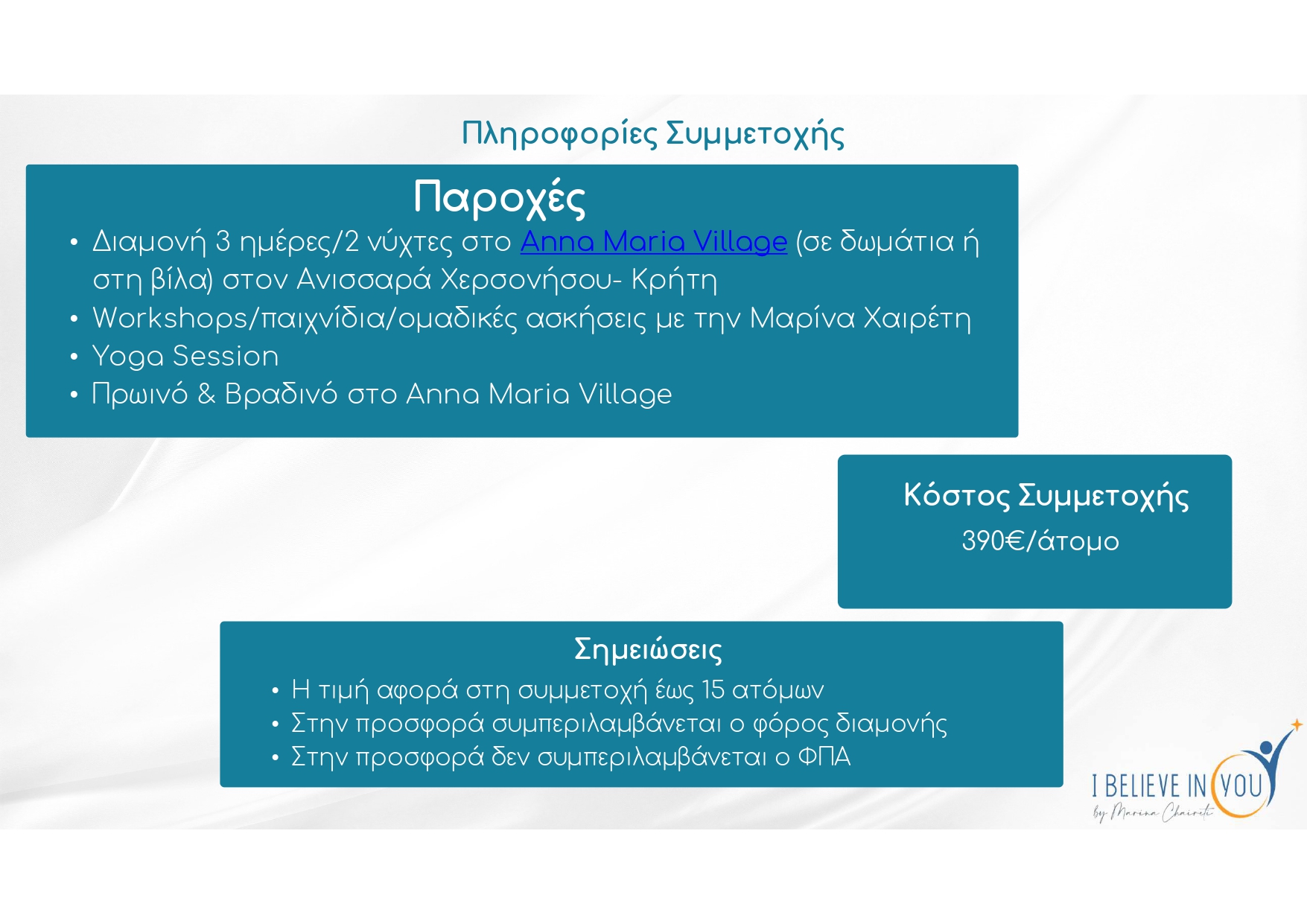 Πληροφορίες Συμμετοχής

Παροχές

• Διαμονή 3 ημέρες/2 νύχτες στο Anna Maria Village (σε δωμάτια ή στη βίλα) στον Ανισσαρά Χερσονήσου- Κρήτη
• Workshops/παιχνίδια/ομαδικές ασκήσεις με την Μαρίνα Χαιρέτη
• Yoga Session
• Πρωινό & Βραδινό στο Anna Maria Village

Κόστος Συμμετοχής
390€/άτομο

Σημειώσεις
• Η τιμή αφορά στη συμμετοχή έως 15 ατόμων
• Στην προσφορά συμπεριλαμβάνεται ο φόρος διαμονής
• Στην προσφορά δεν συμπεριλαμβάνεται ο ΦΠΑ

I BELIEVE IN YOU
by Marina Chaireti